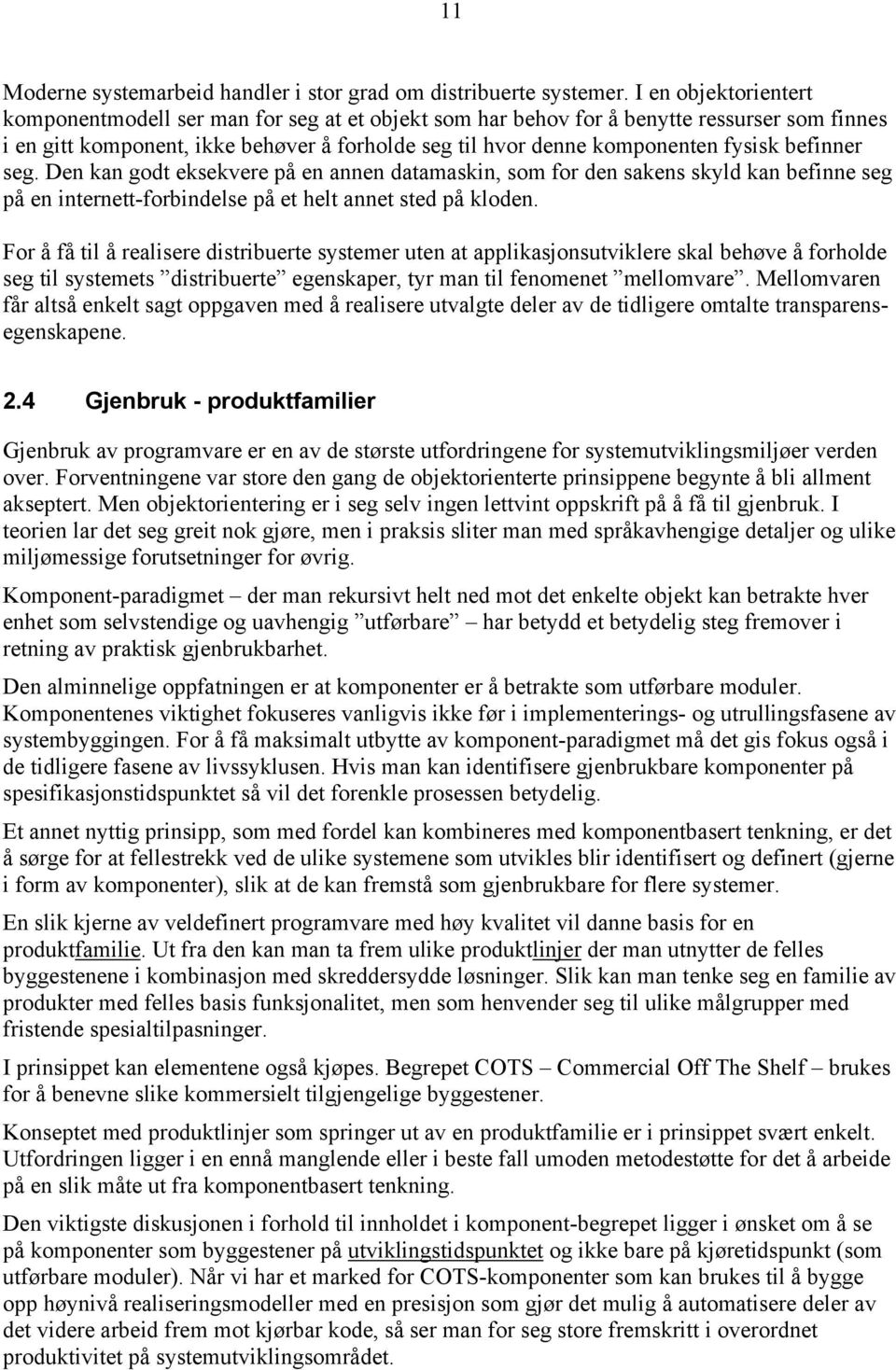 11

Moderne systemarbeid handler i stor grad om distribuerte systemer. I en objektorientert komponentmodell ser man for seg at et objekt som har behov for å benytte ressurser som finnes i en gitt komponent, ikke behøver å forholde seg til hvor denne komponenten fysisk befinner seg. Den kan godt eksekvere på en annen datamaskin, som for den sakens skyld kan befinne seg på en internett-forbindelse på et helt annet sted på kloden.

For å få til å realisere distribuerte systemer uten at applikasjonsutviklere skal behøve å forholde seg til systemets ”distribuerte” egenskaper, tyr man til fenomenet ”mellomvare”. Mellomvaren får altså enkelt sagt oppgaven med å realisere utvalgte deler av de tidligere omtalte transparensegenskapene.

2.4 Gjenbruk - produktfamilier

Gjenbruk av programvare er en av de største utfordringene for systemutviklingsmiljøer verden over. Forventningene var store den gang de objektorienterte prinsippene begynte å bli allment akseptert. Men objektorientering er i seg selv ingen lettvint oppskrift på å få til gjenbruk. I teorien lar det seg greit nok gjøre, men i praksis sliter man med språkavhengige detaljer og ulike miljømessige forutsetninger for øvrig.

Komponent-paradigmet – der man rekursivt helt ned mot det enkelte objekt kan betrakte hver enhet som selvstendige og uavhengig ”utførbare” – har betydd et betydelig steg fremover i retning av praktisk gjenbrukbarhet.

Den alminnelige oppfatningen er at komponenter er å betrakte som utførbare moduler. Komponentenes viktighet fokuseres vanligvis ikke før i implementerings- og utrullingsfasene av systembyggingen. For å få maksimalt utbytte av komponent-paradigmet må det gis fokus også i de tidligere fasene av livssyklusen. Hvis man kan identifisere gjenbrukbare komponenter på spesifikasjonstidspunktet så vil det forenkle prosessen betydelig.

Et annet nyttig prinsipp, som med fordel kan kombineres med komponentbasert tenkning, er det å sørge for at fellestrekk ved de ulike systemene som utvikles blir identifisert og definert (gjerne i form av komponenter), slik at de kan fremstå som gjenbrukbare for flere systemer.

En slik kjerne av veldefinert programvare med høy kvalitet vil danne basis for en produktfamilie. Ut fra den kan man ta frem ulike produktlinjer der man utnytter de felles byggestenene i kombinasjon med skreddersydde løsninger. Slik kan man tenke seg en familie av produkter med felles basis funksjonalitet, men som henvender seg til ulike målgrupper med fristende spesialtilpasninger.

I prinsippet kan elementene også kjøpes. Begrepet COTS – Commercial Off The Shelf – brukes for å benevne slike kommersielt tilgjengelige byggestener.

Konseptet med produktlinjer som springer ut av en produktfamilie er i prinsippet svært enkelt. Utfordringen ligger i en ennå manglende eller i beste fall umoden metodestøtte for det å arbeide på en slik måte ut fra komponentbasert tenkning.

Den viktigste diskusjonen i forhold til innholdet i komponent-begrepet ligger i ønsket om å se på komponenter som byggestener på utviklingstidspunktet og ikke bare på kjøretidspunkt (som utførbare moduler). Når vi har et marked for COTS-komponenter som kan brukes til å bygge opp høynivå realiseringsmodeller med en presisjon som gjør det mulig å automatisere deler av det videre arbeid frem mot kjørbar kode, så ser man for seg store fremskritt i overordnet produktivitet på systemutviklingsområdet.